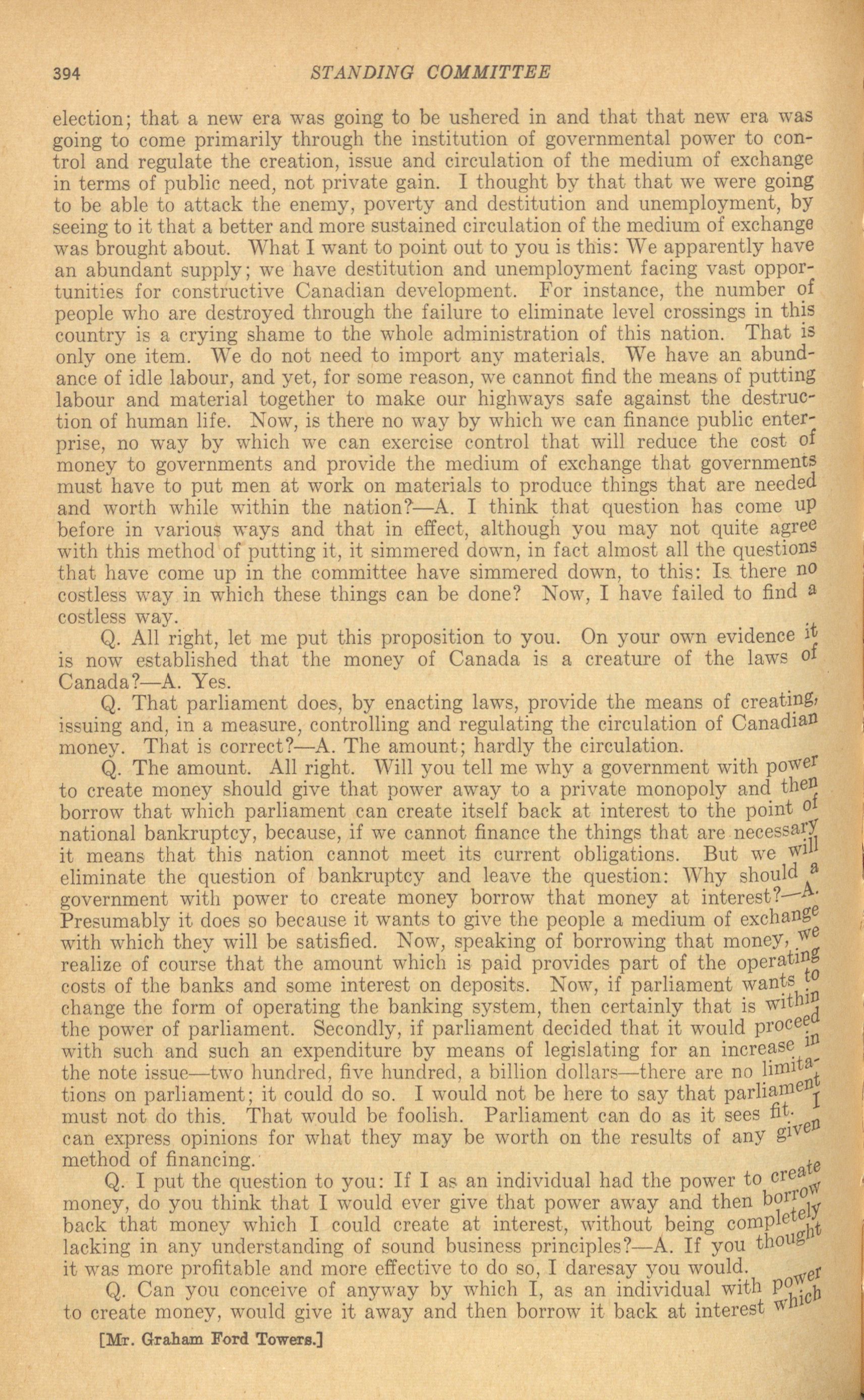 394 STANDING COMMITTEE

election; that a new era was going to be ushered in and that that new era was going to come primarily through the institution of governmental power to control and regulate the creation, issue and circulation of the medium of exchange in terms of public need, not private gain. I thought by that that we were going to be able to attack the enemy, poverty and destitution and unemployment, by seeing to it that a better and more sustained circulation of the medium of exchange was brought about. What I want to point out to you is this: We apparently have an abundant supply; we have destitution and unemployment facing vast opportunities for constructive Canadian development. For instance, the number of people who are destroyed through the failure to eliminate level crossings in this country is a crying shame to the whole administration of this nation. That is only one item. We do not need to import any materials. We have an abundance of idle labour, and yet, for some reason, we cannot find the means of putting labour and material together to make our highways safe against the destruction of human life. Now, is there no way by which we can finance public enterprise, no way by which we can exercise control that will reduce the cost of money to governments and provide the medium of exchange that governments must have to put men at work on materials to produce things that are needed and worth while within the nation?—A. I think that question has come up before in various ways and that in effect, although you may not quite agree with this method of putting it, it simmered down, in fact almost all the questions that have come up in the committee have simmered down, to this: Is there no costless way in which these things can be done? Now, I have failed to find a costless way.

Q. All right, let me put this proposition to you. On your own evidence it is now established that the money of Canada is a creature of the laws of Canada?—A. Yes.

Q. That parliament does, by enacting laws, provide the means of creating, issuing and, in a measure, controlling and regulating the circulation of Canadian money. That is correct?—A. The amount; hardly the circulation.

Q. The amount. All right. Will you tell me why a government with power to create money should give that power away to a private monopoly and then borrow that which parliament can create itself back at interest to the point of national bankruptcy, because, if we cannot finance the things that are necessary it means that this nation cannot meet its current obligations. But we will eliminate the question of bankruptcy and leave the question: Why should a government with power to create money borrow that money at interest?—A. Presumably it does so because it wants to give the people a medium of exchange with which they will be satisfied. Now, speaking of borrowing that money, we realize of course that the amount which is paid provides part of the operating costs of the banks and some interest on deposits. Now, if parliament wants to change the form of operating the banking system, then certainly that is within the power of parliament. Secondly, if parliament decided that it would proceed with such and such an expenditure by means of legislating for an increase in the note issue—two hundred, five hundred, a billion dollars—there are no limitations on parliament; it could do so. I would not be here to say that parliament must not do this. That would be foolish. Parliament can do as it sees fit. I can express opinions for what they may be worth on the results of any given method of financing.

Q. I put the question to you: If I as an individual had the power to create money, do you think that I would ever give that power away and then borrow back that money which I could create at interest, without being completely lacking in any understanding of sound business principles?—A. If you thought it was more profitable and more effective to do so, I daresay you would.

Q. Can you conceive of anyway by which I, as an individual with power to create money, would give it away and then borrow it back at interest which

[Mr. Graham Ford Towers.]